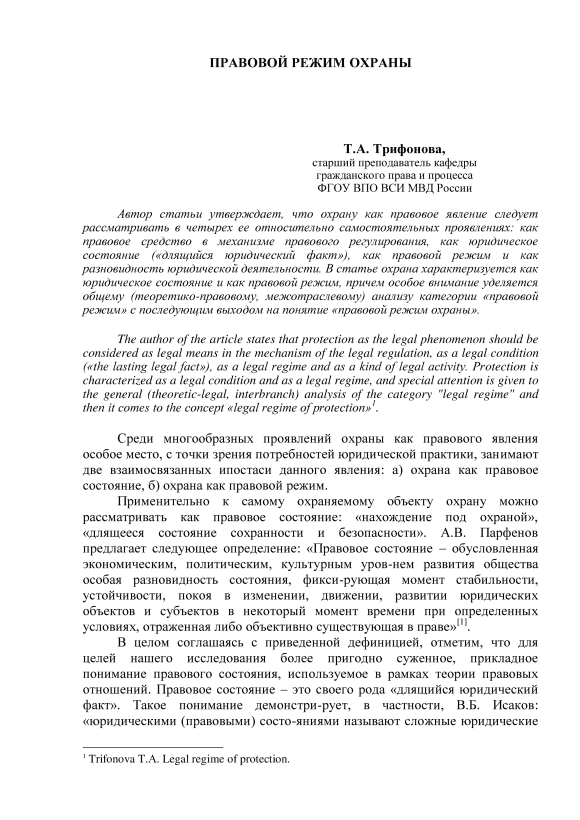 ПРАВОВОЙ РЕЖИМ ОХРАНЫ

Т.А. Трифонова,
старший преподаватель кафедры
гражданского права и процесса
ФГОУ ВПО ВСИ МВД России

Автор статьи утверждает, что охрану как правовое явление следует рассматривать в четырех ее относительно самостоятельных проявлениях: как правовое средство в механизме правового регулирования, как юридическое состояние («длящийся юридический факт»), как правовой режим и как разновидность юридической деятельности. В статье охрана характеризуется как юридическое состояние и как правовой режим, причем особое внимание уделяется общему (теоретико-правовому, межотраслевому) анализу категории «правовой режим» с последующим выходом на понятие «правовой режим охраны».

The author of the article states that protection as the legal phenomenon should be considered as legal means in the mechanism of the legal regulation, as a legal condition («the lasting legal fact»), as a legal regime and as a kind of legal activity. Protection is characterized as a legal condition and as a legal regime, and special attention is given to the general (theoretic-legal, interbranch) analysis of the category "legal regime" and then it comes to the concept «legal regime of protection»$^1$.

Среди многообразных проявлений охраны как правового явления особое место, с точки зрения потребностей юридической практики, занимают две взаимосвязанных ипостаси данного явления: а) охрана как правовое состояние, б) охрана как правовой режим.

Применительно к самому охраняемому объекту охрану можно рассматривать как правовое состояние: «нахождение под охраной», «длящееся состояние сохранности и безопасности». А.В. Парфенов предлагает следующее определение: «Правовое состояние – обусловленная экономическим, политическим, культурным уров-нем развития общества особая разновидность состояния, фикси-рующая момент стабильности, устойчивости, покоя в изменении, движении, развитии юридических объектов и субъектов в некоторый момент времени при определенных условиях, отраженная либо объективно существующая в праве»$^{[1]}$.

В целом соглашаясь с приведенной дефиницией, отметим, что для целей нашего исследования более пригодно суженное, прикладное понимание правового состояния, используемое в рамках теории правовых отношений. Правовое состояние – это своего рода «длящийся юридический факт». Такое понимание демонстри-рует, в частности, В.Б. Исаков: «юридическими (правовыми) состо-яниями называют сложные юридические

$^1$ Trifonova T.A. Legal regime of protection.